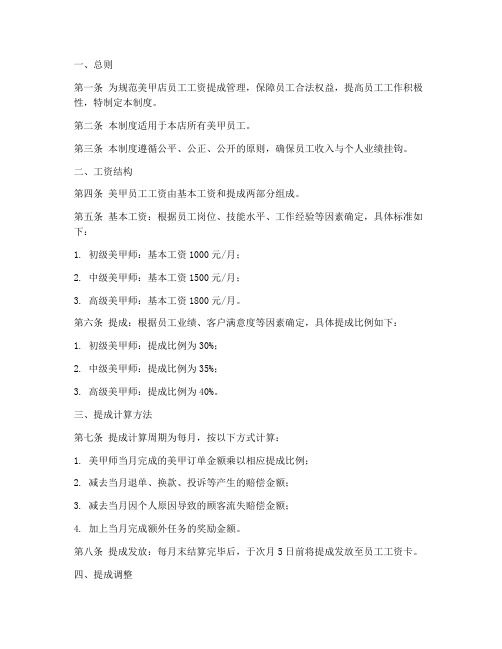 一、总则

第一条 为规范美甲店员工工资提成管理，保障员工合法权益，提高员工工作积极性，特制定本制度。

第二条 本制度适用于本店所有美甲员工。

第三条 本制度遵循公平、公正、公开的原则，确保员工收入与个人业绩挂钩。

二、工资结构

第四条 美甲员工工资由基本工资和提成两部分组成。

第五条 基本工资：根据员工岗位、技能水平、工作经验等因素确定，具体标准如下：

1. 初级美甲师：基本工资 1000 元/月；

2. 中级美甲师：基本工资 1500 元/月；

3. 高级美甲师：基本工资 1800 元/月。

第六条 提成：根据员工业绩、客户满意度等因素确定，具体提成比例如下：

1. 初级美甲师：提成比例为 30%；

2. 中级美甲师：提成比例为 35%；

3. 高级美甲师：提成比例为 40%。

三、提成计算方法

第七条 提成计算周期为每月，按以下方式计算：

1. 美甲师当月完成的美甲订单金额乘以相应提成比例；

2. 减去当月退单、换款、投诉等产生的赔偿金额；

3. 减去当月因个人原因导致的顾客流失赔偿金额；

4. 加上当月完成额外任务的奖励金额。

第八条 提成发放：每月末结算完毕后，于次月 5 日前将提成发放至员工工资卡。

四、提成调整